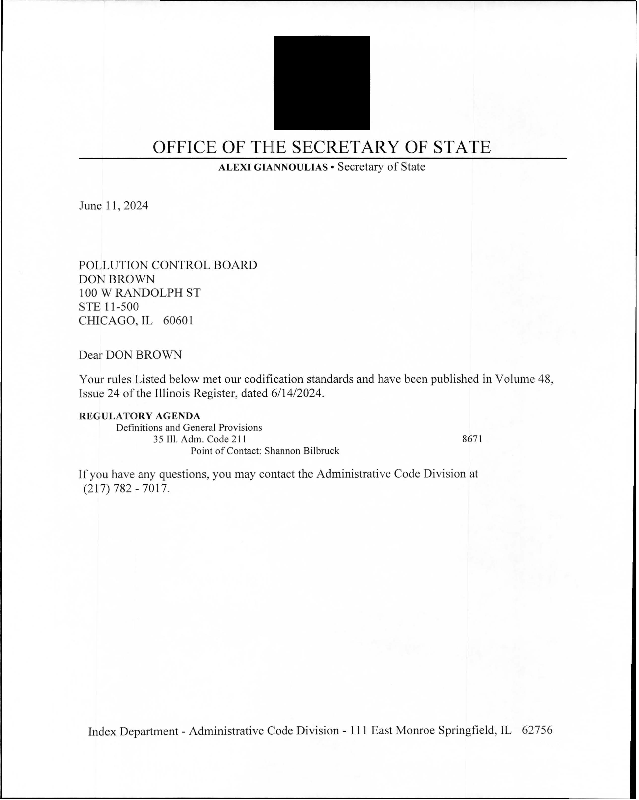 OFFICE OF THE SECRETARY OF STATE

ALEXI GIANNOULIAS • Secretary of State

June 11, 2024

POLLUTION CONTROL BOARD
DON BROWN
100 W RANDOLPH ST
STE 11-500
CHICAGO, IL 60601

Dear DON BROWN

Your rules Listed below met our codification standards and have been published in Volume 48, Issue 24 of the Illinois Register, dated 6/14/2024.

REGULATORY AGENDA
Definitions and General Provisions
35 Ill. Adm. Code 211 8671
Point of Contact: Shannon Bilbruck

If you have any questions, you may contact the Administrative Code Division at (217) 782 - 7017.

Index Department - Administrative Code Division - 111 East Monroe Springfield, IL 62756